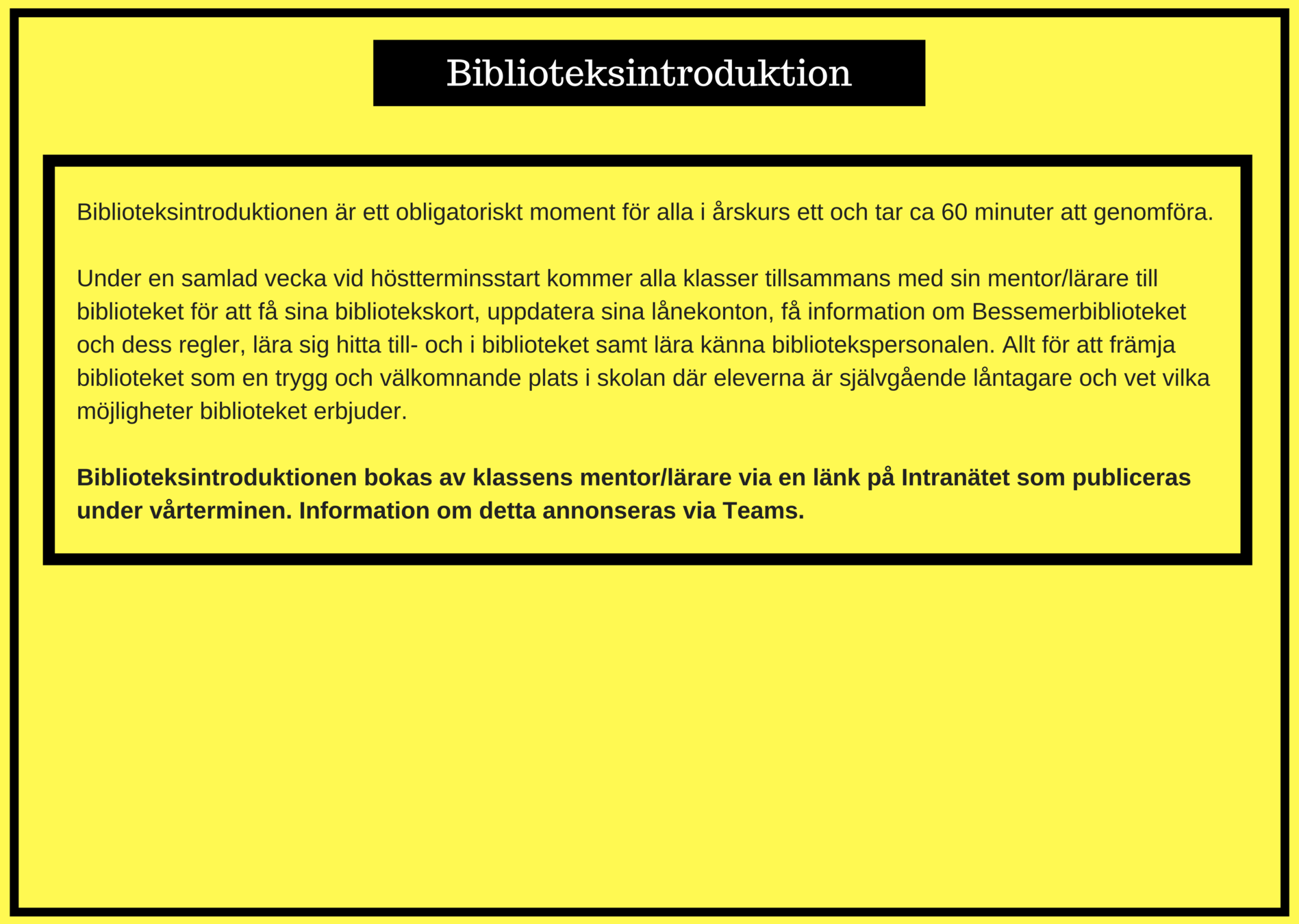 Biblioteksintroduktion

Biblioteksintroduktionen är ett obligatoriskt moment för alla i årskurs ett och tar ca 60 minuter att genomföra.

Under en samlad vecka vid höstterminsstart kommer alla klasser tillsammans med sin mentor/lärare till biblioteket för att få sina bibliotekskort, uppdatera sina lånekonton, få information om Bessemerbiblioteket och dess regler, lära sig hitta till- och i biblioteket samt lära känna bibliotekspersonalen. Allt för att främja biblioteket som en trygg och välkomnande plats i skolan där eleverna är självgående låntagare och vet vilka möjligheter biblioteket erbjuder.

Biblioteksintroduktionen bokas av klassens mentor/lärare via en länk på Intranätet som publiceras under vårterminen. Information om detta annonseras via Teams.